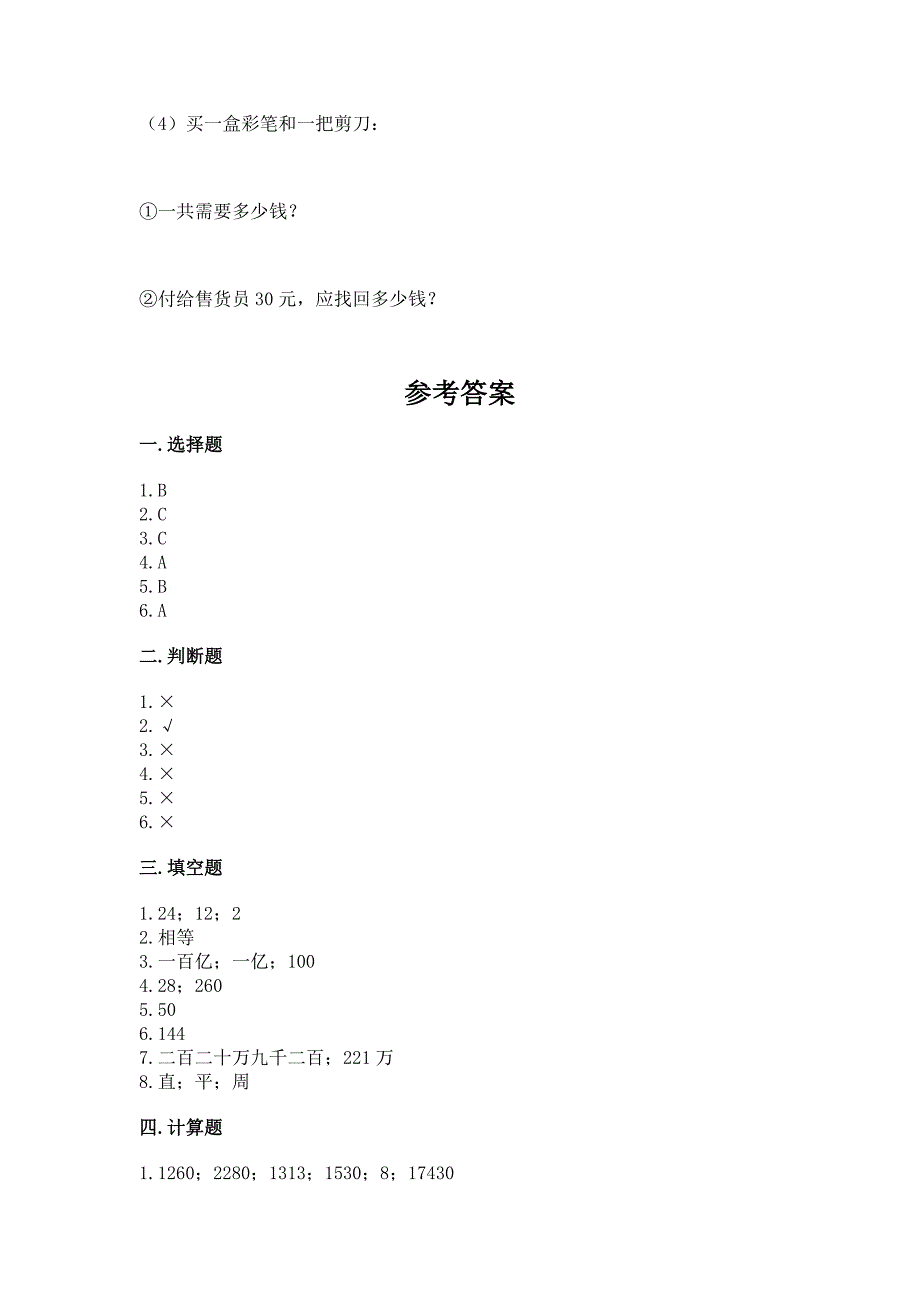 （4）买一盒彩笔和一把剪刀：

①一共需要多少钱？

②付给售货员 30 元，应找回多少钱？

参考答案

一. 选择题

1. B
2. C
3. C
4. A
5. B
6. A

二. 判断题

1. ×
2. √
3. ×
4. ×
5. ×
6. ×

三. 填空题

1. 24；12；2
2. 相等
3. 一百亿；一亿；100
4. 28；260
5. 50
6. 144
7. 二百二十万九千二百；221 万
8. 直；平；周

四. 计算题

1. 1260；2280；1313；1530；8；17430